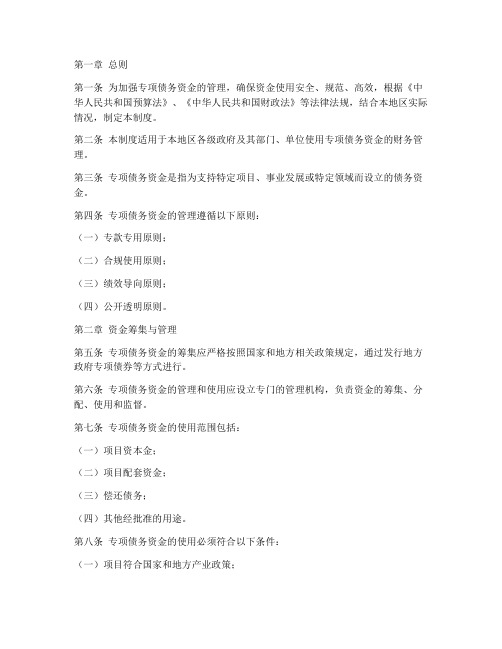 第一章 总则

第一条 为加强专项债务资金的管理，确保资金使用安全、规范、高效，根据《中华人民共和国预算法》、《中华人民共和国财政法》等法律法规，结合本地区实际情况，制定本制度。

第二条 本制度适用于本地区各级政府及其部门、单位使用专项债务资金的财务管理。

第三条 专项债务资金是指为支持特定项目、事业发展或特定领域而设立的债务资金。

第四条 专项债务资金的管理遵循以下原则：

（一）专款专用原则；

（二）合规使用原则；

（三）绩效导向原则；

（四）公开透明原则。

第二章 资金筹集与管理

第五条 专项债务资金的筹集应严格按照国家和地方相关政策规定，通过发行地方政府专项债券等方式进行。

第六条 专项债务资金的管理和使用应设立专门的管理机构，负责资金的筹集、分配、使用和监督。

第七条 专项债务资金的使用范围包括：

（一）项目资本金；

（二）项目配套资金；

（三）偿还债务；

（四）其他经批准的用途。

第八条 专项债务资金的使用必须符合以下条件：

（一）项目符合国家和地方产业政策；